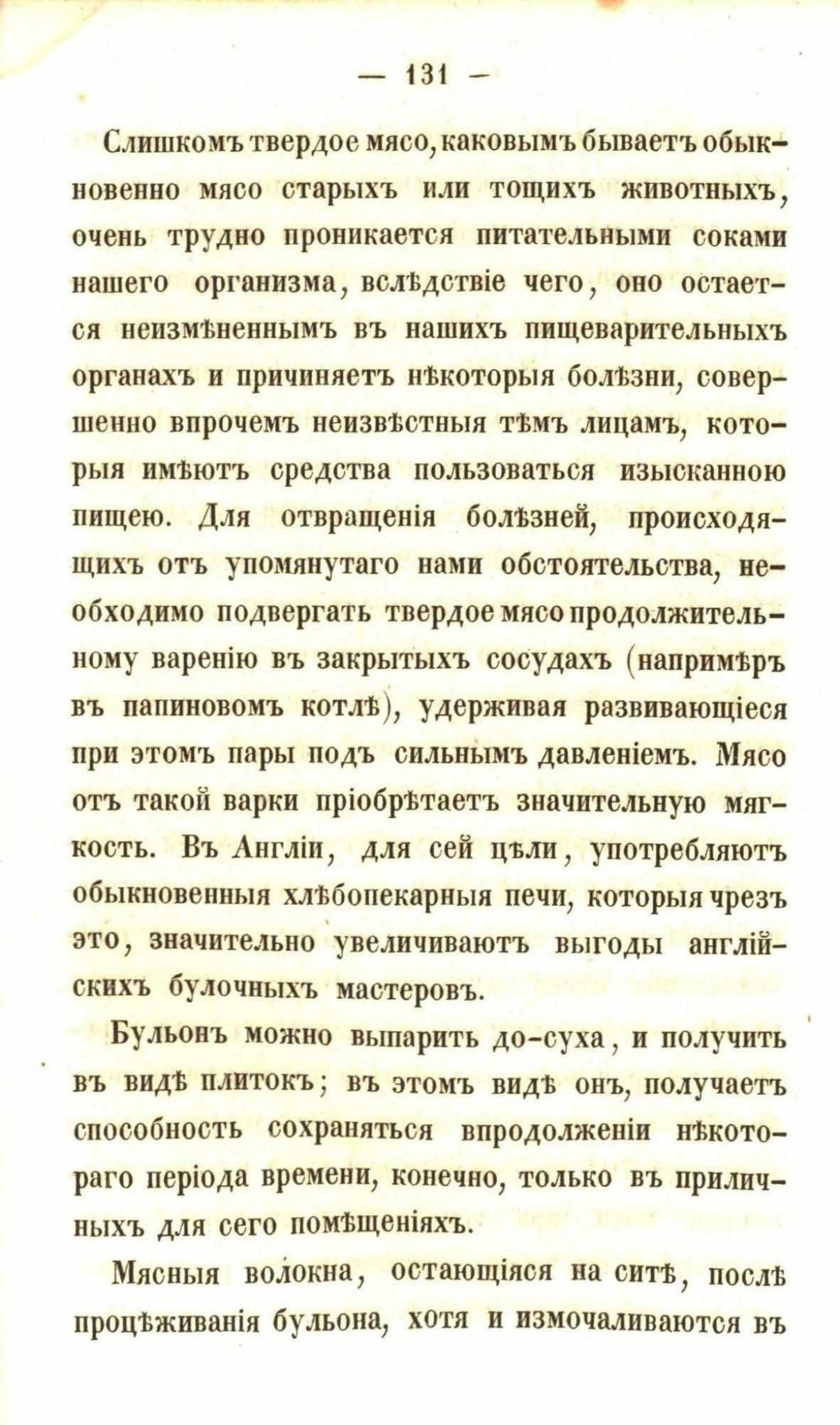 — 131 —

Слишкомъ твердое мясо, каковымъ бываетъ обыкновенно мясо старыхъ или тощихъ животныхъ, очень трудно проникается питательными соками нашего организма, вслѣдствіе чего, оно остается неизмѣненнымъ въ нашихъ пищеварительныхъ органахъ и причиняетъ нѣкоторыя болѣзни, совершенно впрочемъ неизвѣстныя тѣмъ лицамъ, которыя имѣютъ средства пользоваться изысканною пищею. Для отвращенія болѣзней, происходящихъ отъ упомянутаго нами обстоятельства, необходимо подвергать твердое мясо продолжительному варенію въ закрытыхъ сосудахъ (напримѣръ въ папиновомъ котлѣ), удерживая развивающіеся при этомъ пары подъ сильнымъ давленіемъ. Мясо отъ такой варки пріобрѣтаетъ значительную мягкость. Въ Англіи, для сей цѣли, употребляютъ обыкновенныя хлѣбопекарныя печи, которыя чрезъ это, значительно увеличиваютъ выгоды англійскихъ булочныхъ мастеровъ.

Бульонъ можно выпарить до-суха, и получить въ видѣ плитокъ; въ этомъ видѣ онъ, получаетъ способность сохраняться впродолженіи нѣкотораго періода времени, конечно, только въ приличныхъ для сего помѣщеніяхъ.

Мясныя волокна, остающіяся на ситѣ, послѣ процѣживанія бульона, хотя и измочаливаются въ